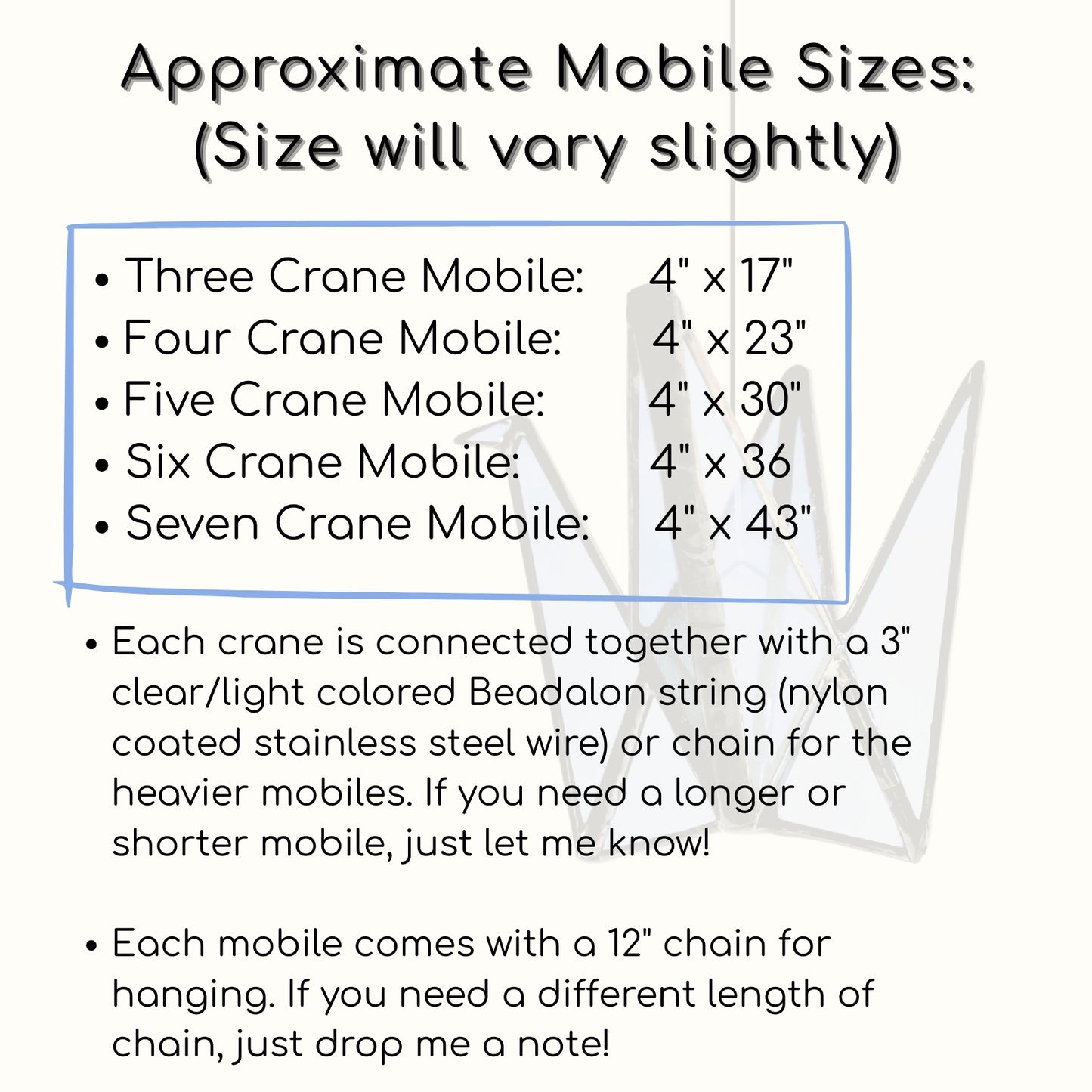 Approximate Mobile Sizes:
(Size will vary slightly)

• Three Crane Mobile: 4" x 17"
• Four Crane Mobile: 4" x 23"
• Five Crane Mobile: 4" x 30"
• Six Crane Mobile: 4" x 36
• Seven Crane Mobile: 4" x 43"

• Each crane is connected together with a 3" clear/light colored Beadalon string (nylon coated stainless steel wire) or chain for the heavier mobiles. If you need a longer or shorter mobile, just let me know!

• Each mobile comes with a 12" chain for hanging. If you need a different length of chain, just drop me a note!